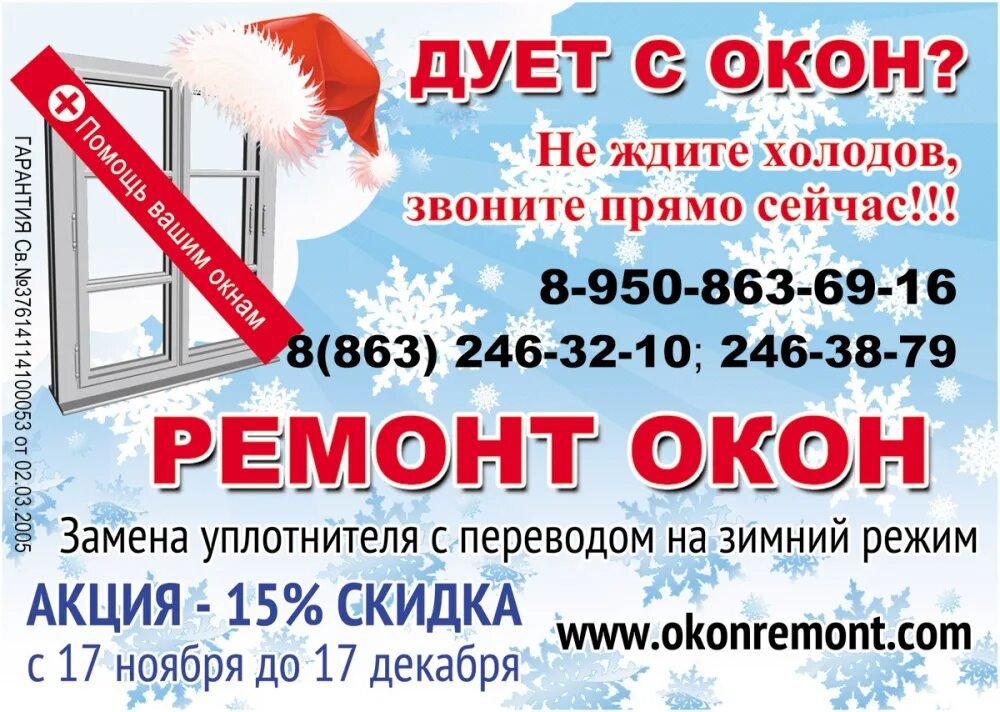 ГАРАНТИЯ Св.№376141141000053 от 02.03.2005

Помощь вашим окнам

ДУЕТ С ОКОН?

Не ждите холодов, звоните прямо сейчас!!!

8-950-863-69-16

8(863) 246-32-10; 246-38-79

РЕМОНТ ОКОН

Замена уплотнителя с переводом на зимний режим

АКЦИЯ - 15% СКИДКА

с 17 ноября до 17 декабря

www.okonremont.com